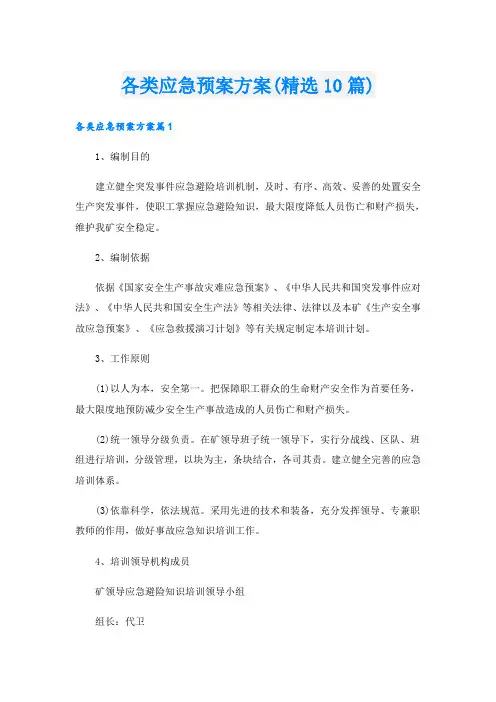 各类应急预案方案(精选10篇)

各类应急预案方案篇1

1、编制目的

建立健全突发事件应急避险培训机制，及时、有序、高效、妥善的处置安全生产突发事件，使职工掌握应急避险知识，最大限度降低人员伤亡和财产损失，维护我矿安全稳定。

2、编制依据

依据《国家安全生产事故灾难应急预案》、《中华人民共和国突发事件应对法》、《中华人民共和国安全生产法》等相关法律、法律以及本矿《生产安全事故应急预案》、《应急救援演习计划》等有关规定制定本培训计划。

3、工作原则

(1)以人为本，安全第一。把保障职工群众的生命财产安全作为首要任务，最大限度地预防减少安全生产事故造成的人员伤亡和财产损失。

(2)统一领导分级负责。在矿领导班子统一领导下，实行分战线、区队、班组进行培训，分级管理，以块为主，条块结合，各司其责。建立健全完善的应急培训体系。

(3)依靠科学，依法规范。采用先进的技术和装备，充分发挥领导、专兼职教师的作用，做好事故应急知识培训工作。

4、培训领导机构成员

矿领导应急避险知识培训领导小组

组长：代卫